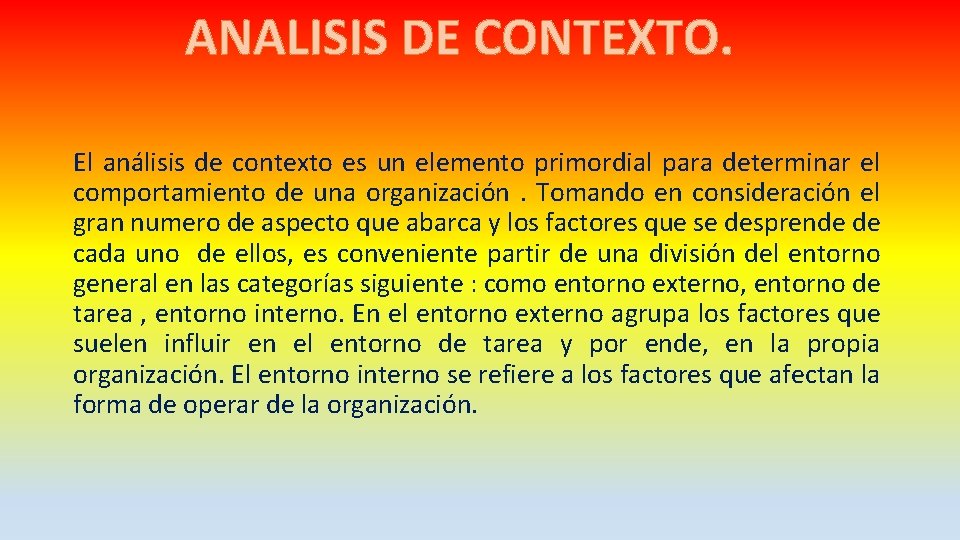 ANALISIS DE CONTEXTO.

El análisis de contexto es un elemento primordial para determinar el comportamiento de una organización . Tomando en consideración el gran numero de aspecto que abarca y los factores que se desprende de cada uno de ellos, es conveniente partir de una división del entorno general en las categorías siguiente : como entorno externo, entorno de tarea , entorno interno. En el entorno externo agrupa los factores que suelen influir en el entorno de tarea y por ende, en la propia organización. El entorno interno se refiere a los factores que afectan la forma de operar de la organización.